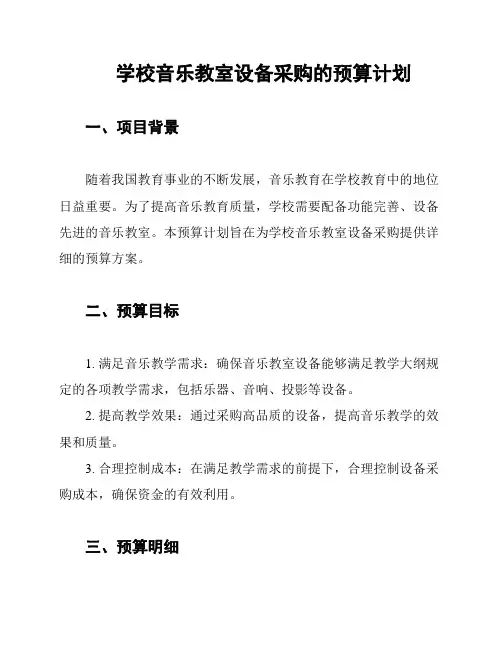 学校音乐教室设备采购的预算计划

一、项目背景

随着我国教育事业的不断发展，音乐教育在学校教育中的地位日益重要。为了提高音乐教育质量，学校需要配备功能完善、设备先进的音乐教室。本预算计划旨在为学校音乐教室设备采购提供详细的预算方案。

二、预算目标

1. 满足音乐教学需求：确保音乐教室设备能够满足教学大纲规定的各项教学需求，包括乐器、音响、投影等设备。

2. 提高教学效果：通过采购高品质的设备，提高音乐教学的效果和质量。

3. 合理控制成本：在满足教学需求的前提下，合理控制设备采购成本，确保资金的有效利用。

三、预算明细